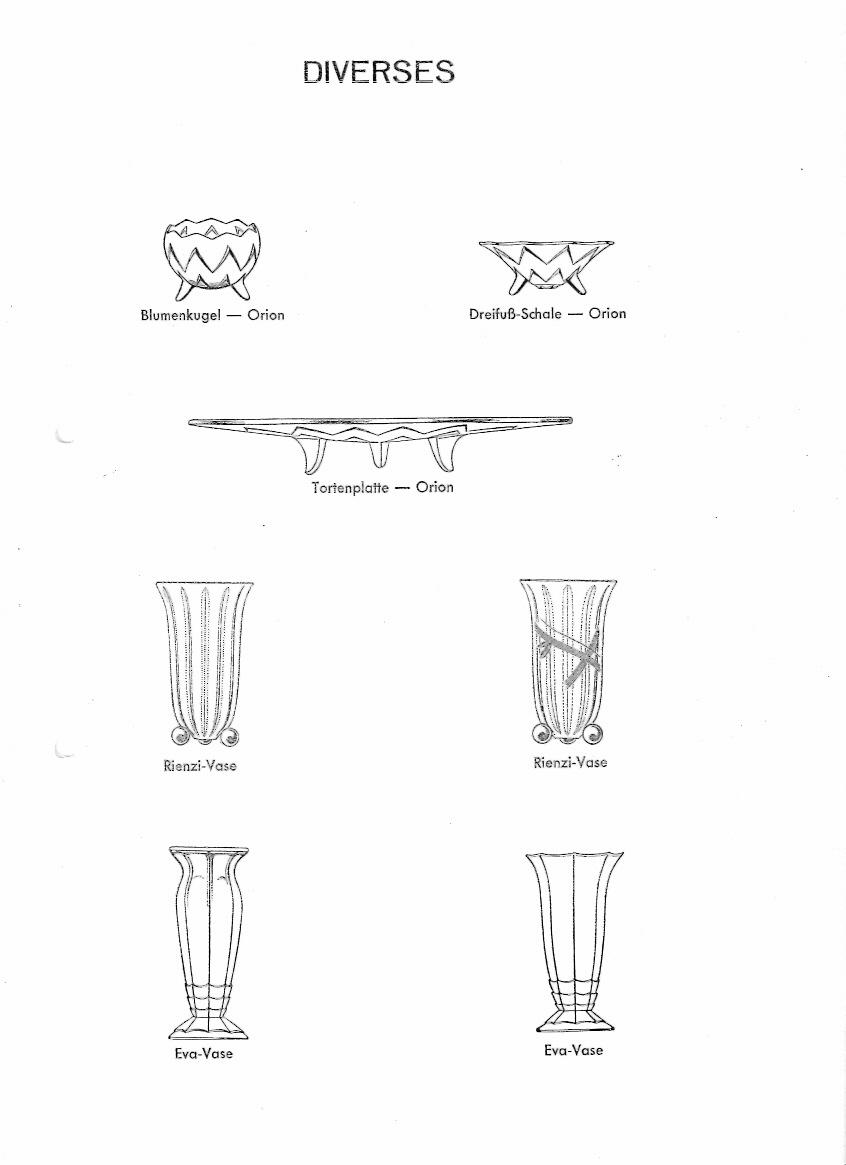 DIVERSES

Blumenkugel — Orion

Dreifuß-Schale — Orion

Tortenplatte — Orion

Rienzi-Vase

Rienzi-Vase

Eva-Vase

Eva-Vase